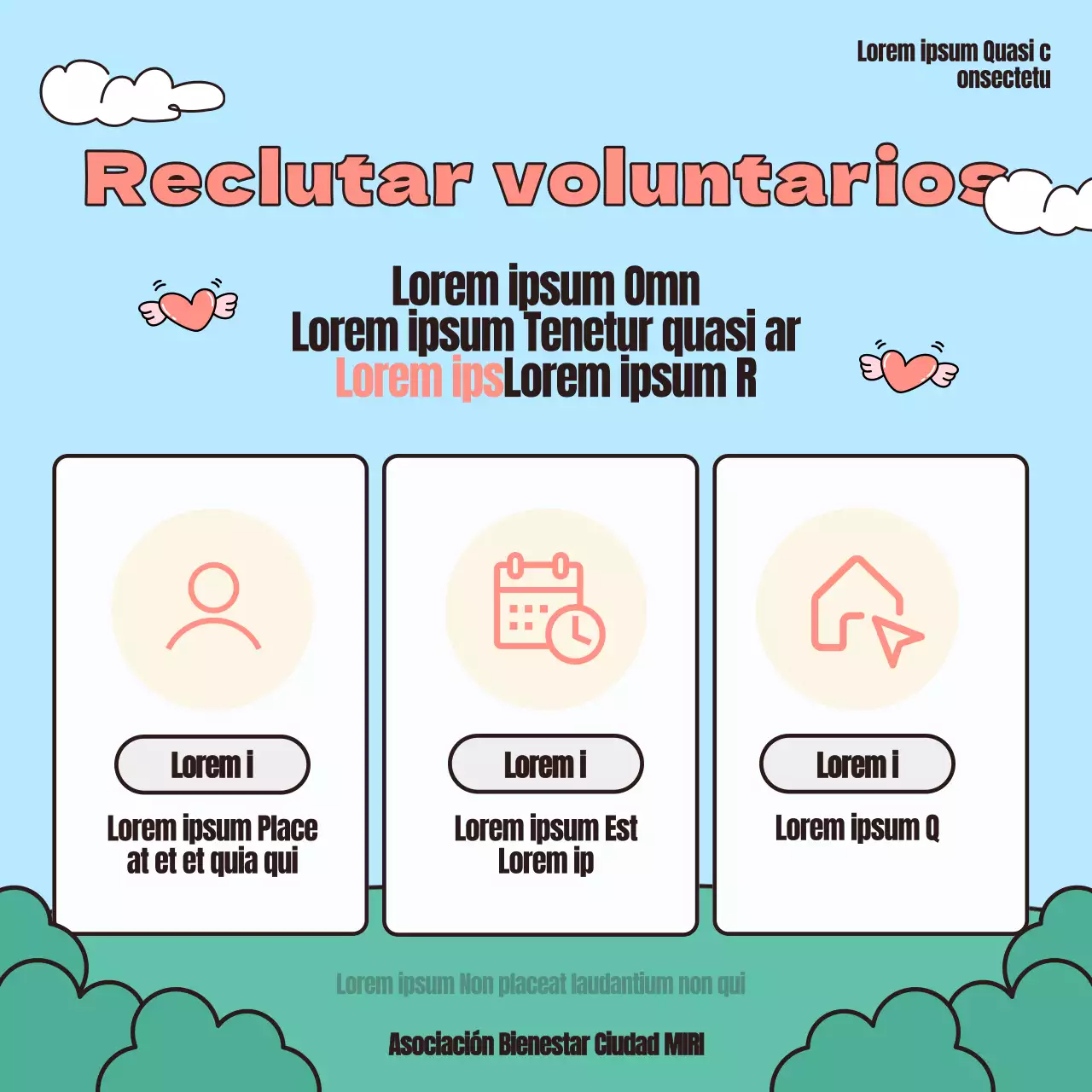 Lorem ipsum Quasi c
onsectetu

Reclutar voluntarios

Lorem ipsum Omn
Lorem ipsum Tenetur quasi ar
Lorem ipsLorem ipsum R

Lorem i

Lorem ipsum Place
at et et quia qui

Lorem i

Lorem ipsum Est
Lorem ip

Lorem i

Lorem ipsum Q

Lorem ipsum Non placeat laudantium non qui

Asociación Bienestar Ciudad MIRI